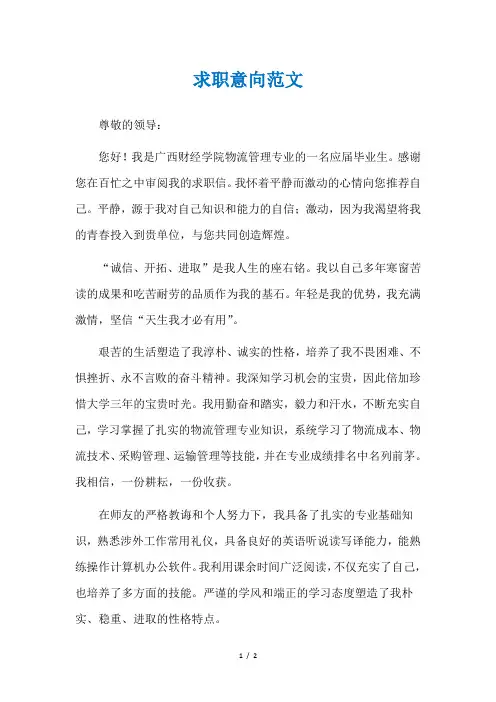 求职意向范文

尊敬的领导：

您好！我是广西财经学院物流管理专业的一名应届毕业生。感谢您在百忙之中审阅我的求职信。我怀着平静而激动的心情向您推荐自己。平静，源于我对自己知识和能力的自信；激动，因为我渴望将我的青春投入到贵单位，与您共同创造辉煌。

“诚信、开拓、进取”是我人生的座右铭。我以自己多年寒窗苦读的成果和吃苦耐劳的品质作为我的基石。年轻是我的优势，我充满激情，坚信“天生我才必有用”。

艰苦的生活塑造了我淳朴、诚实的性格，培养了我不畏困难、不惧挫折、永不言败的奋斗精神。我深知学习机会的宝贵，因此倍加珍惜大学三年的宝贵时光。我用勤奋和踏实，毅力和汗水，不断充实自己，学习掌握了扎实的物流管理专业知识，系统学习了物流成本、物流技术、采购管理、运输管理等技能，并在专业成绩排名中名列前茅。我相信，一份耕耘，一份收获。

在师友的严格教诲和个人努力下，我具备了扎实的专业基础知识，熟悉涉外工作常用礼仪，具备良好的英语听说读写译能力，能熟练操作计算机办公软件。我利用课余时间广泛阅读，不仅充实了自己，也培养了多方面的技能。严谨的学风和端正的学习态度塑造了我朴实、稳重、进取的性格特点。

1 / 2